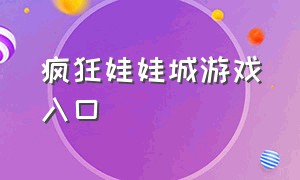 疯狂娃娃城游戏入口